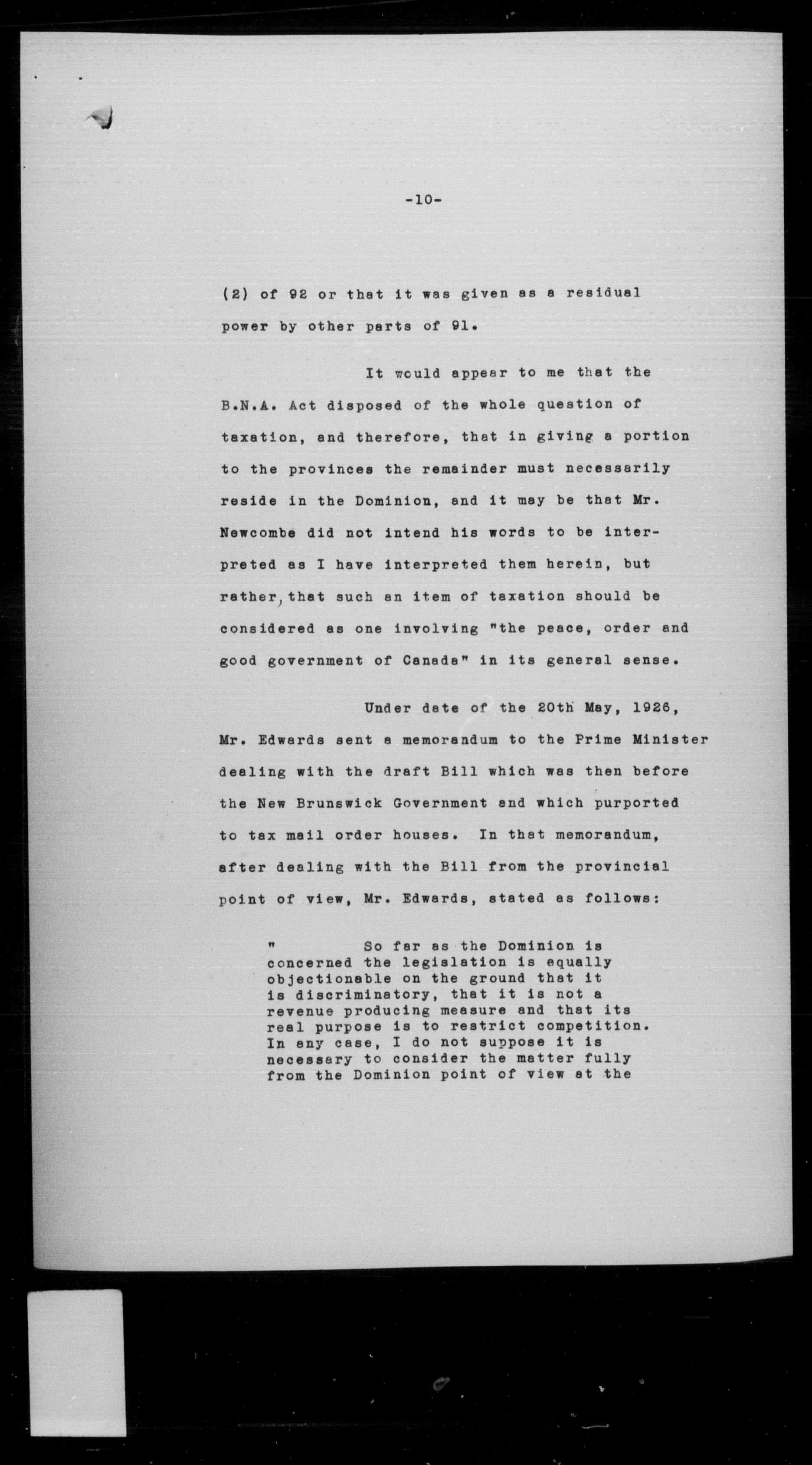 -10-

(2) of 92 or that it was given as a residual power by other parts of 91.

It would appear to me that the B.N.A. Act disposed of the whole question of taxation, and therefore, that in giving a portion to the provinces the remainder must necessarily reside in the Dominion, and it may be that Mr. Newcombe did not intend his words to be interpreted as I have interpreted them herein, but rather, that such an item of taxation should be considered as one involving "the peace, order and good government of Canada" in its general sense.

Under date of the 20th May, 1926, Mr. Edwards sent a memorandum to the Prime Minister dealing with the draft Bill which was then before the New Brunswick Government and which purported to tax mail order houses. In that memorandum, after dealing with the Bill from the provincial point of view, Mr. Edwards, stated as follows:

" So far as the Dominion is concerned the legislation is equally objectionable on the ground that it is discriminatory, that it is not a revenue producing measure and that its real purpose is to restrict competition. In any case, I do not suppose it is necessary to consider the matter fully from the Dominion point of view at the